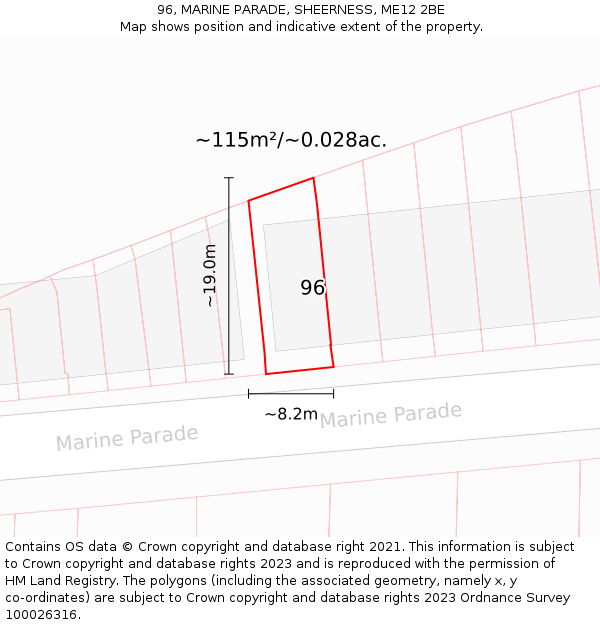 96, MARINE PARADE, SHEERNESS, ME12 2BE
Map shows position and indicative extent of the property.

~115m²/~0.028ac.

~19.0m

96

~8.2m

Marine Parade

Marine Parade

Contains OS data © Crown copyright and database right 2021. This information is subject to Crown copyright and database rights 2023 and is reproduced with the permission of HM Land Registry. The polygons (including the associated geometry, namely x, y co-ordinates) are subject to Crown copyright and database rights 2023 Ordnance Survey 100026316.